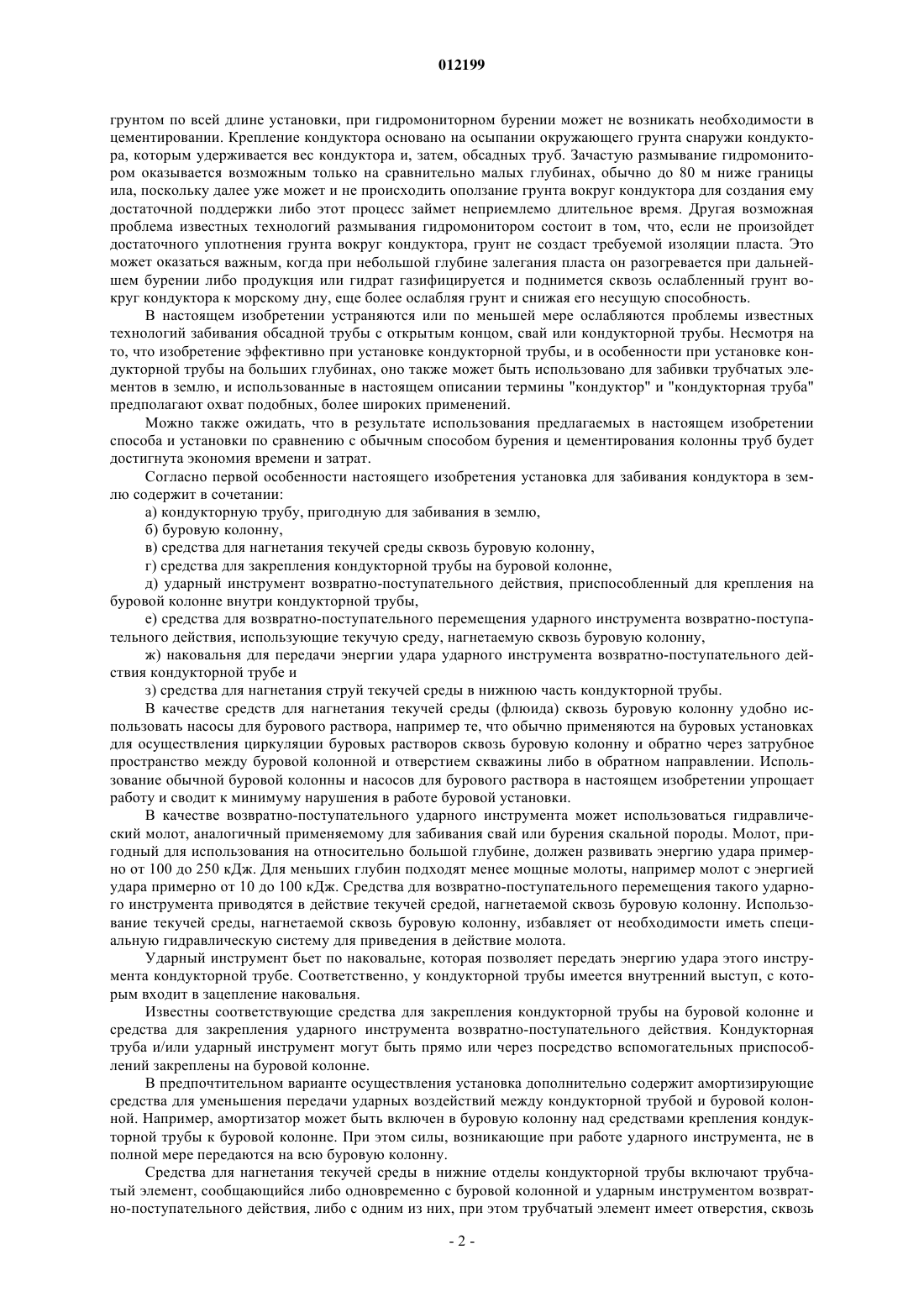 012199

грунтом по всей длине установки, при гидромониторном бурении может не возникать необходимости в цементировании. Крепление кондуктора основано на осыпании окружающего грунта снаружи кондуктора, которым удерживается вес кондуктора и, затем, обсадных труб. Зачастую размывание гидромонитором оказывается возможным только на сравнительно малых глубинах, обычно до 80 м ниже границы ила, поскольку далее уже может и не происходить оползание грунта вокруг кондуктора для создания ему достаточной поддержки либо этот процесс займет неприемлемо длительное время. Другая возможная проблема известных технологий размывания гидромонитором состоит в том, что, если не произойдет достаточного уплотнения грунта вокруг кондуктора, грунт не создаст требуемой изоляции пласта. Это может оказаться важным, когда при небольшой глубине залегания пласта он разогревается при дальнейшем бурении либо продукция или гидрат газифицируется и поднимется сквозь ослабленный грунт вокруг кондуктора к морскому дну, еще более ослабляя грунт и снижая его несущую способность.

В настоящем изобретении устраняются или по меньшей мере ослабляются проблемы известных технологий забивания обсадной трубы с открытым концом, свай или кондукторной трубы. Несмотря на то, что изобретение эффективно при установке кондукторной трубы, и в особенности при установке кондукторной трубы на больших глубинах, оно также может быть использовано для забивки трубчатых элементов в землю, и использованные в настоящем описании термины "кондуктор" и "кондукторная труба" предполагают охват подобных, более широких применений.

Можно также ожидать, что в результате использования предлагаемых в настоящем изобретении способа и установки по сравнению с обычным способом бурения и цементирования колонны труб будет достигнута экономия времени и затрат.

Согласно первой особенности настоящего изобретения установка для забивания кондуктора в землю содержит в сочетании:

а) кондукторную трубу, пригодную для забивания в землю,

б) буровую колонну,

в) средства для нагнетания текучей среды сквозь буровую колонну,

г) средства для закрепления кондукторной трубы на буровой колонне,

д) ударный инструмент возвратно-поступательного действия, приспособленный для крепления на буровой колонне внутри кондукторной трубы,

е) средства для возвратно-поступательного перемещения ударного инструмента возвратно-поступательного действия, использующие текучую среду, нагнетаемую сквозь буровую колонну,

ж) наковальня для передачи энергии удара ударного инструмента возвратно-поступательного действия кондукторной трубе и

з) средства для нагнетания струй текучей среды в нижнюю часть кондукторной трубы.

В качестве средств для нагнетания текучей среды (флюида) сквозь буровую колонну удобно использовать насосы для бурового раствора, например те, что обычно применяются на буровых установках для осуществления циркуляции буровых растворов сквозь буровую колонну и обратно через затрубное пространство между буровой колонной и отверстием скважины либо в обратном направлении. Использование обычной буровой колонны и насосов для бурового раствора в настоящем изобретении упрощает работу и сводит к минимуму нарушения в работе буровой установки.

В качестве возвратно-поступательного ударного инструмента может использоваться гидравлический молот, аналогичный применяемому для забивания свай или бурения скальной породы. Молот, пригодный для использования на относительно большой глубине, должен развивать энергию удара примерно от 100 до 250 кДж. Для меньших глубин подходят менее мощные молоты, например молот с энергией удара примерно от 10 до 100 кДж. Средства для возвратно-поступательного перемещения такого ударного инструмента приводятся в действие текучей средой, нагнетаемой сквозь буровую колонну. Использование текучей среды, нагнетаемой сквозь буровую колонну, избавляет от необходимости иметь специальную гидравлическую систему для приведения в действие молота.

Ударный инструмент бьет по наковальне, которая позволяет передать энергию удара этого инструмента кондукторной трубе. Соответственно, у кондукторной трубы имеется внутренний выступ, с которым входит в зацепление наковальня.

Известны соответствующие средства для закрепления кондукторной трубы на буровой колонне и средства для закрепления ударного инструмента возвратно-поступательного действия. Кондукторная труба и/или ударный инструмент могут быть прямо или через посредство вспомогательных приспособлений закреплены на буровой колонне.

В предпочтительном варианте осуществления установка дополнительно содержит амортизирующие средства для уменьшения передачи ударных воздействий между кондукторной трубой и буровой колонной. Например, амортизатор может быть включен в буровую колонну над средствами крепления кондукторной трубы к буровой колонне. При этом силы, возникающие при работе ударного инструмента, не в полной мере передаются на всю буровую колонну.

Средства для нагнетания текучей среды в нижние отделы кондукторной трубы включают трубчатый элемент, сообщающийся либо одновременно с буровой колонной и ударным инструментом возвратно-поступательного действия, либо с одним из них, при этом трубчатый элемент имеет отверстия, сквозь

- 2 -